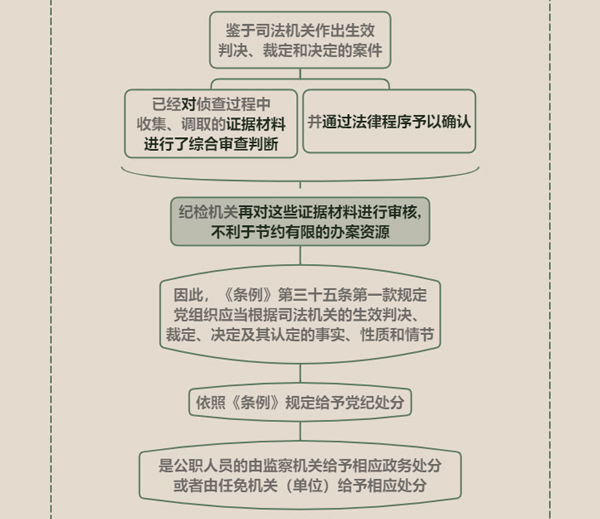 鉴于司法机关作出生效判决、裁定和决定的案件

已经对侦查过程中收集、调取的证据材料进行了综合审查判断

并通过法律程序予以确认

纪检机关再对这些证据材料进行审核，不利于节约有限的办案资源

因此，《条例》第三十五条第一款规定党组织应当根据司法机关的生效判决、裁定、决定及其认定的事实、性质和情节

依照《条例》规定给予党纪处分

是公职人员的由监察机关给予相应政务处分或者由任免机关（单位）给予相应处分